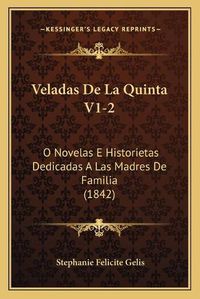 —KESSINGER'S LEGACY REPRINTS—

Veladas De La Quinta V1-2

O Novelas E Historietas Dedicadas A Las Madres De Familia (1842)

Stephanie Felicite Gelis